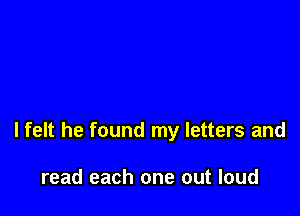 I felt he found my letters and

read each one out loud